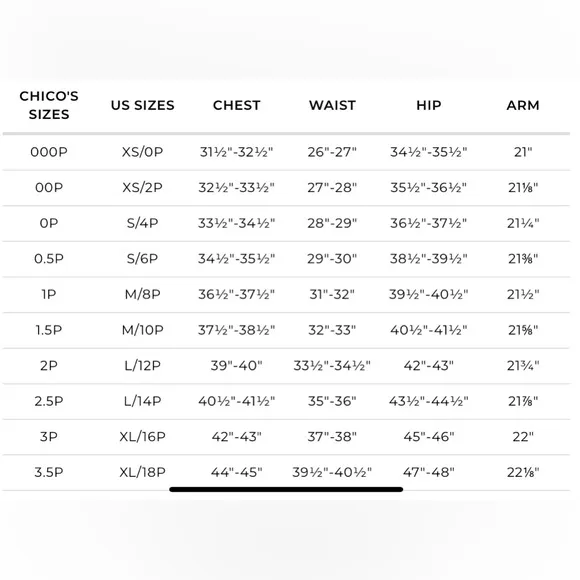 | CHICO'S SIZES | US SIZES | CHEST | WAIST | HIP | ARM |
|---|---|---|---|---|---|
| 000P | XS/0P | 31½"-32½" | 26"-27" | 34½"-35½" | 21" |
| 00P | XS/2P | 32½"-33½" | 27"-28" | 35½"-36½" | 21⅛" |
| 0P | S/4P | 33½"-34½" | 28"-29" | 36½"-37½" | 21¼" |
| 0.5P | S/6P | 34½"-35½" | 29"-30" | 38½"-39½" | 21⅜" |
| 1P | M/8P | 36½"-37½" | 31"-32" | 39½"-40½" | 21½" |
| 1.5P | M/10P | 37½"-38½" | 32"-33" | 40½"-41½" | 21⅝" |
| 2P | L/12P | 39"-40" | 33½"-34½" | 42"-43" | 21¾" |
| 2.5P | L/14P | 40½"-41½" | 35"-36" | 43½"-44½" | 21⅞" |
| 3P | XL/16P | 42"-43" | 37"-38" | 45"-46" | 22" |
| 3.5P | XL/18P | 44"-45" | 39½"-40½" | 47"-48" | 22⅛" |